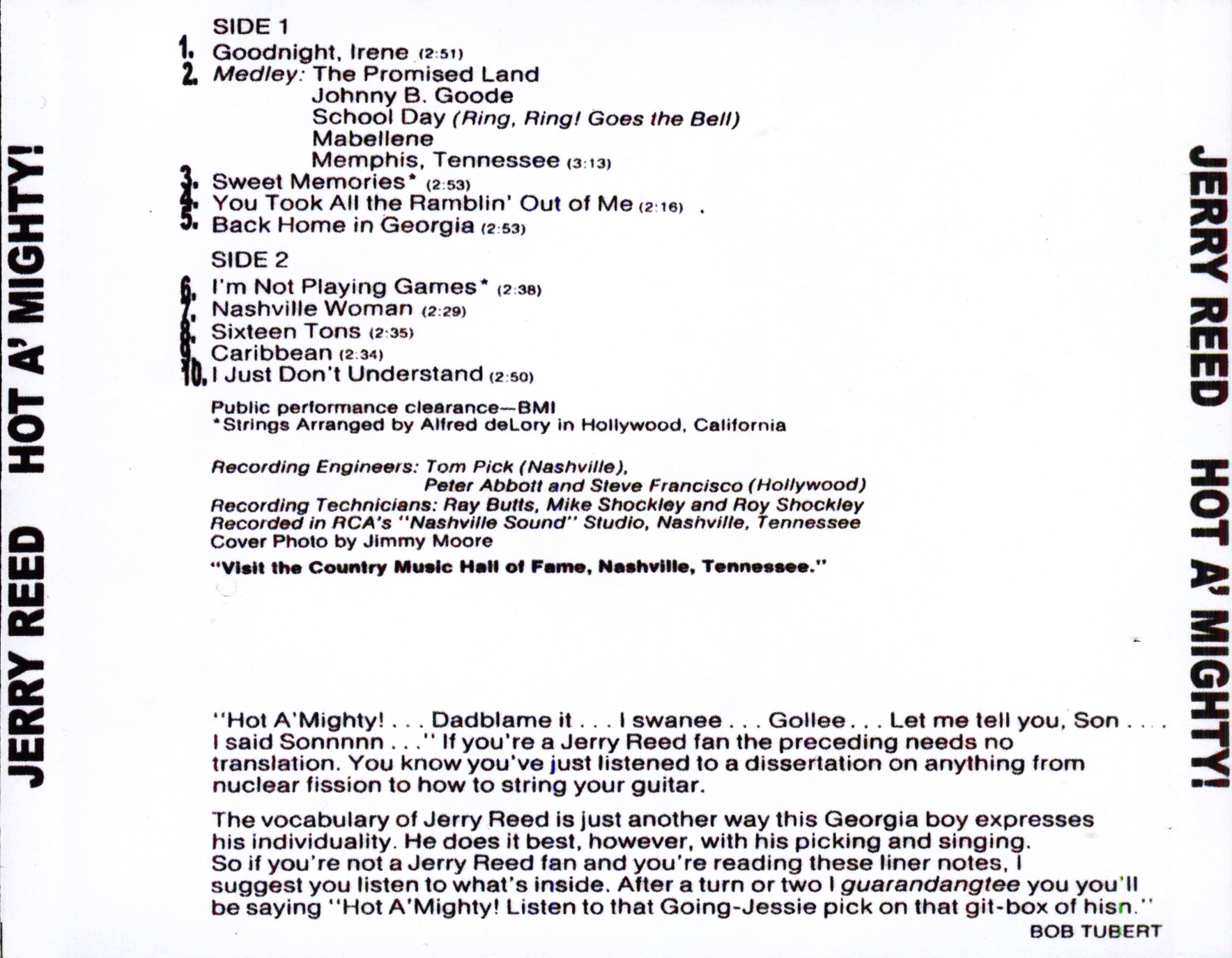 JERRY REED HOT A' MIGHTY!

SIDE 1
1. Goodnight, Irene (2:51)
2. Medley: The Promised Land
Johnny B. Goode
School Day (Ring, Ring! Goes the Bell)
Mabellene
Memphis, Tennessee (3:13)
3. Sweet Memories* (2:53)
4. You Took All the Ramblin' Out of Me (2:16)
5. Back Home in Georgia (2:53)

SIDE 2
6. I'm Not Playing Games* (2:38)
7. Nashville Woman (2:29)
8. Sixteen Tons (2:35)
9. Caribbean (2:34)
10. I Just Don't Understand (2:50)

Public performance clearance—BMI
*Strings Arranged by Alfred deLory in Hollywood, California

Recording Engineers: Tom Pick (Nashville), Peter Abbott and Steve Francisco (Hollywood)
Recording Technicians: Ray Butts, Mike Shockley and Roy Shockley
Recorded in RCA's "Nashville Sound" Studio, Nashville, Tennessee
Cover Photo by Jimmy Moore

"Visit the Country Music Hall of Fame, Nashville, Tennessee."

"Hot A'Mighty! . . . Dadblame it . . . I swanee . . . Gollee . . . Let me tell you, Son . . . . I said Sonnnnn . . ." If you're a Jerry Reed fan the preceding needs no translation. You know you've just listened to a dissertation on anything from nuclear fission to how to string your guitar.

The vocabulary of Jerry Reed is just another way this Georgia boy expresses his individuality. He does it best, however, with his picking and singing. So if you're not a Jerry Reed fan and you're reading these liner notes, I suggest you listen to what's inside. After a turn or two I guarandangtee you you'll be saying "Hot A'Mighty! Listen to that Going-Jessie pick on that git-box of hisn."
BOB TUBERT

JERRY REED HOT A' MIGHTY!